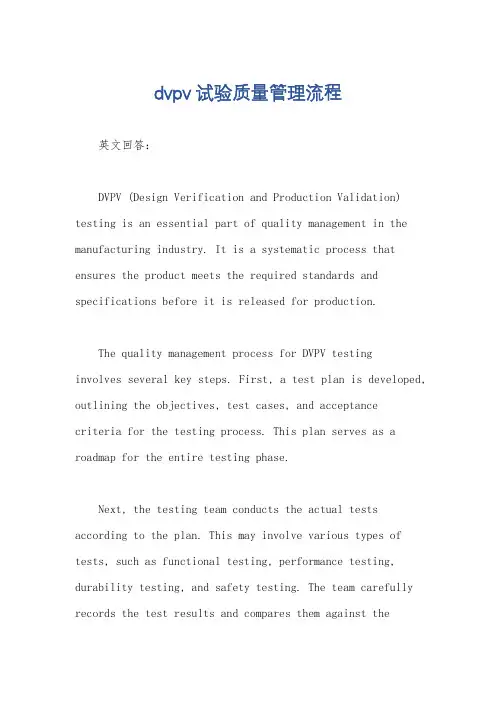 dvpv试验质量管理流程

英文回答：

DVPV (Design Verification and Production Validation) testing is an essential part of quality management in the manufacturing industry. It is a systematic process that ensures the product meets the required standards and specifications before it is released for production.

The quality management process for DVPV testing involves several key steps. First, a test plan is developed, outlining the objectives, test cases, and acceptance criteria for the testing process. This plan serves as a roadmap for the entire testing phase.

Next, the testing team conducts the actual tests according to the plan. This may involve various types of tests, such as functional testing, performance testing, durability testing, and safety testing. The team carefully records the test results and compares them against the